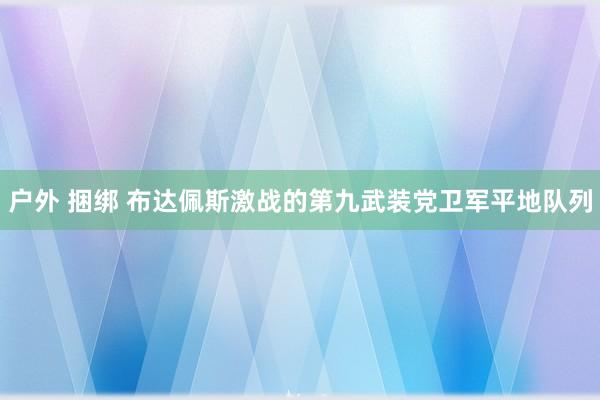 户外 捆绑 布达佩斯激战的第九武装党卫军平地队列